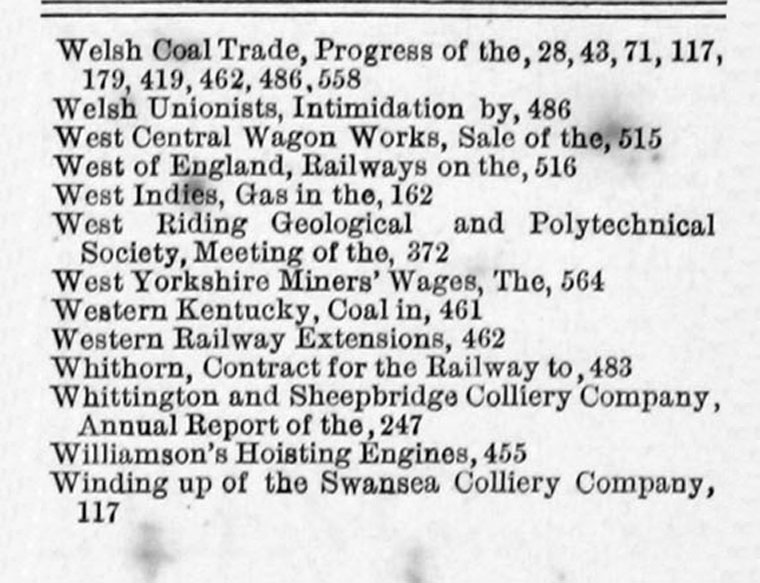 Welsh Coal Trade, Progress of the, 28, 43, 71, 117, 179, 419, 462, 486, 558
Welsh Unionists, Intimidation by, 486
West Central Wagon Works, Sale of the, 515
West of England, Railways on the, 516
West Indies, Gas in the, 162
West Riding Geological and Polytechnical Society, Meeting of the, 372
West Yorkshire Miners' Wages, The, 564
Western Kentucky, Coal in, 461
Western Railway Extensions, 462
Whithorn, Contract for the Railway to, 483
Whittington and Sheepbridge Colliery Company, Annual Report of the, 247
Williamson's Hoisting Engines, 455
Winding up of the Swansea Colliery Company, 117